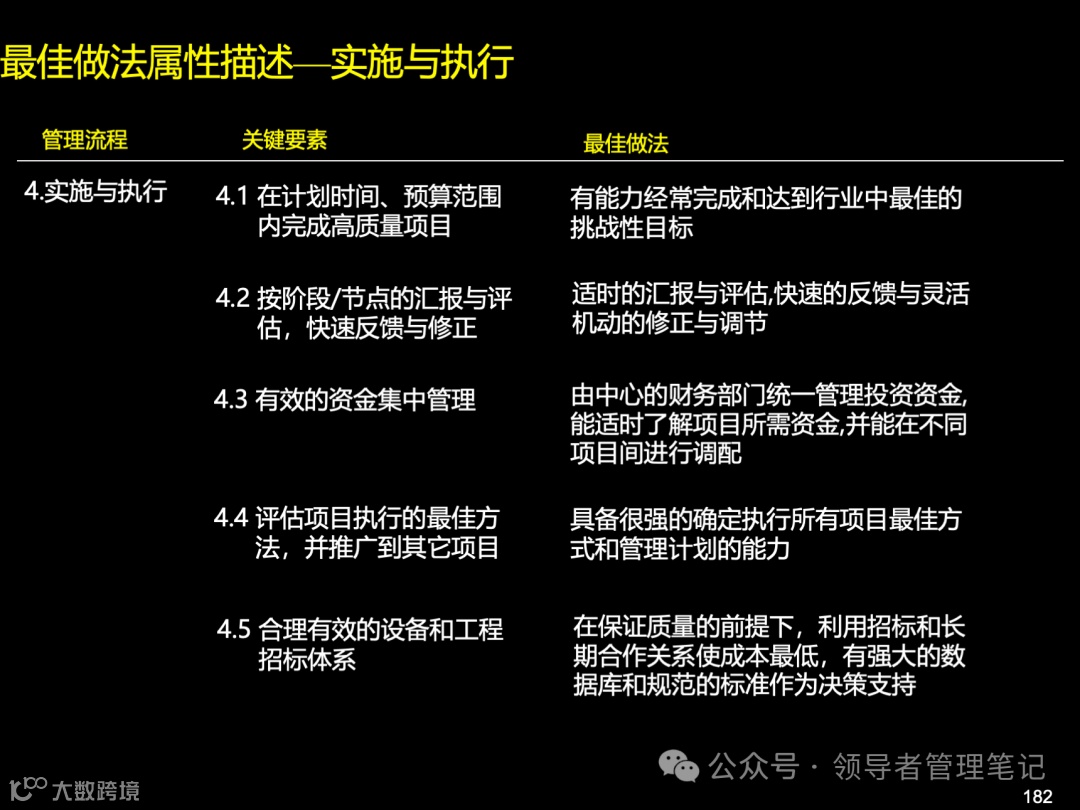 最佳做法属性描述—实施与执行

| 管理流程 | 关键要素 | 最佳做法 |
|---|---|---|
| 4.实施与执行 | 4.1 在计划时间、预算范围内完成高质量项目 | 有能力经常完成和达到行业中最佳的挑战性目标 |
| | 4.2 按阶段/节点的汇报与评估，快速反馈与修正 | 适时的汇报与评估,快速的反馈与灵活机动的修正与调节 |
| | 4.3 有效的资金集中管理 | 由中心的财务部门统一管理投资资金,能适时了解项目所需资金,并能在不同项目间进行调配 |
| | 4.4 评估项目执行的最佳方法，并推广到其它项目 | 具备很强的确定执行所有项目最佳方式和管理计划的能力 |
| | 4.5 合理有效的设备和工程招标体系 | 在保证质量的前提下，利用招标和长期合作关系使成本最低，有强大的数据库和规范的标准作为决策支持 |

公众号 · 领导者管理笔记

大数跨境

182